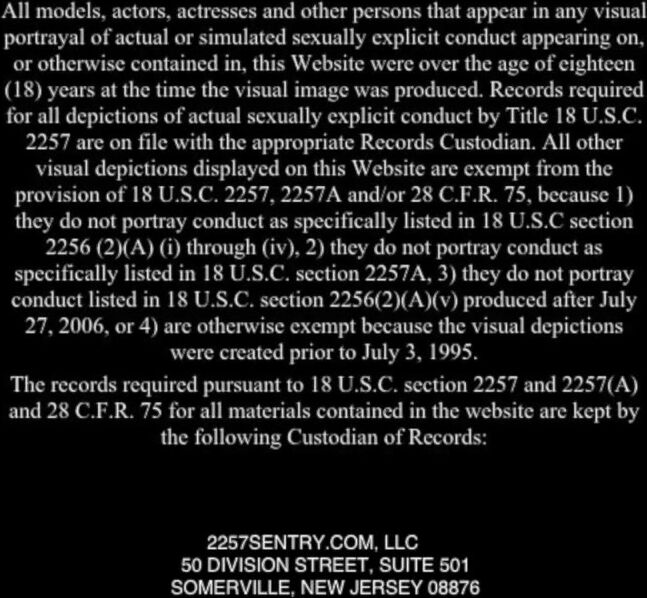 All models, actors, actresses and other persons that appear in any visual portrayal of actual or simulated sexually explicit conduct appearing on, or otherwise contained in, this Website were over the age of eighteen (18) years at the time the visual image was produced. Records required for all depictions of actual sexually explicit conduct by Title 18 U.S.C. 2257 are on file with the appropriate Records Custodian. All other visual depictions displayed on this Website are exempt from the provision of 18 U.S.C. 2257, 2257A and/or 28 C.F.R. 75, because 1) they do not portray conduct as specifically listed in 18 U.S.C section 2256 (2)(A) (i) through (iv), 2) they do not portray conduct as specifically listed in 18 U.S.C. section 2257A, 3) they do not portray conduct listed in 18 U.S.C. section 2256(2)(A)(v) produced after July 27, 2006, or 4) are otherwise exempt because the visual depictions were created prior to July 3, 1995.

The records required pursuant to 18 U.S.C. section 2257 and 2257(A) and 28 C.F.R. 75 for all materials contained in the website are kept by the following Custodian of Records:

2257SENTRY.COM, LLC
50 DIVISION STREET, SUITE 501
SOMERVILLE, NEW JERSEY 08876